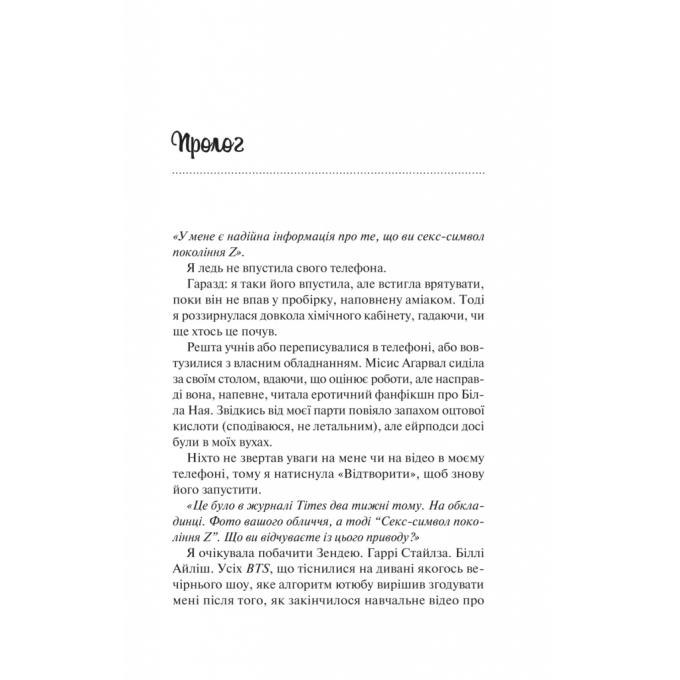 Пролог

«У мене є надійна інформація про те, що ви секс-символ покоління Z».

Я ледь не впустила свого телефона.

Гаразд: я таки його впустила, але встигла врятувати, поки він не впав у пробірку, наповнену аміаком. Тоді я роззирнулася довкола хімічного кабінету, гадаючи, чи ще хтось це почув.

Решта учнів або переписувалися в телефоні, або вовтузилися з власним обладнанням. Місис Агарвал сиділа за своїм столом, вдаючи, що оцінює роботи, але насправді вона, напевне, читала еротичний фанфікшн про Білла Ная. Звідкись від моєї парти повіяло запахом оцтової кислоти (сподіваюся, не летальним), але ейрподси досі були в моїх вухах.

Ніхто не звертав уваги на мене чи на відео в моєму телефоні, тому я натиснула «Відтворити», щоб знову його запустити.

«Це було в журналі Times два тижні тому. На обкладинці. Фото вашого обличчя, а тоді "Секс-символ покоління Z". Що ви відчуваєте із цього приводу?»

Я очікувала побачити Зендею. Гаррі Стайлза. Біллі Айліш. Усіх BTS, що тіснилися на дивані якогось вечірнього шоу, яке алгоритм ютюбу вирішив згодувати мені після того, як закінчилося навчальне відео про